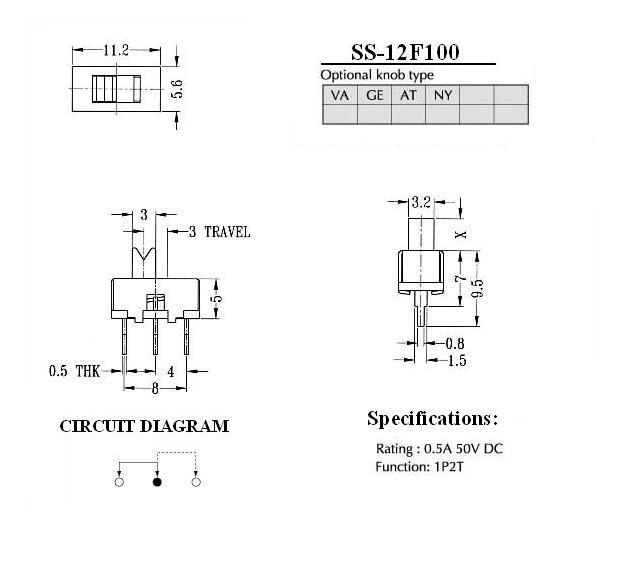 11.2

5.6

SS-12F100

Optional knob type

| VA | GE | AT | NY | | |
|---|---|---|---|---|---|
| | | | | | |

3

3 TRAVEL

5

0.5 THK

4

8

3.2

X

7

9.5

0.8

1.5

CIRCUIT DIAGRAM

Specifications:

Rating : 0.5A 50V DC
Function: 1P2T